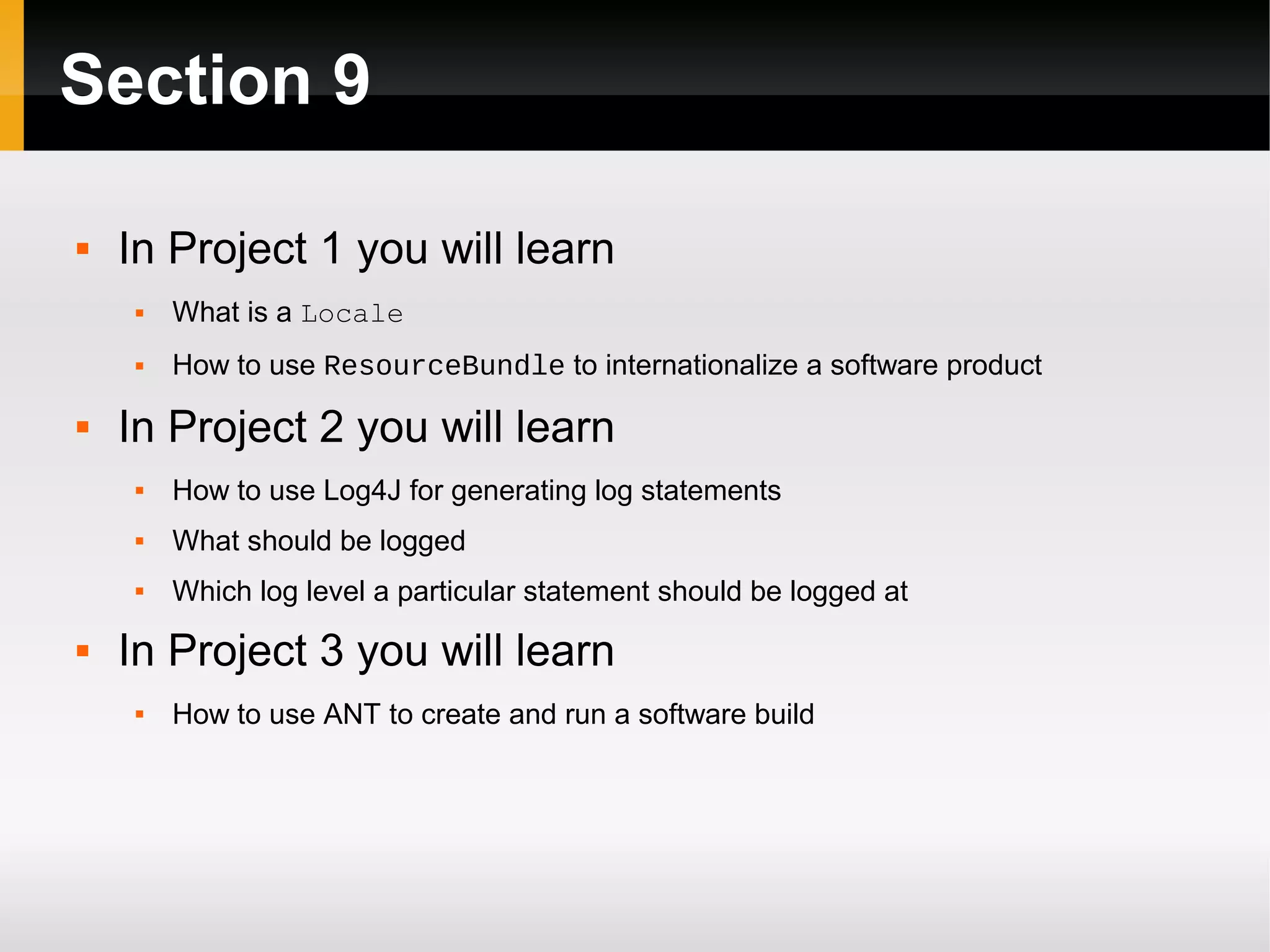 Section 9

- In Project 1 you will learn
  - What is a Locale
  - How to use ResourceBundle to internationalize a software product
- In Project 2 you will learn
  - How to use Log4J for generating log statements
  - What should be logged
  - Which log level a particular statement should be logged at
- In Project 3 you will learn
  - How to use ANT to create and run a software build